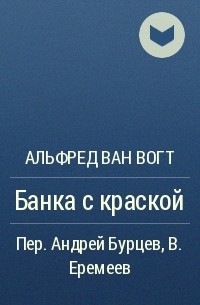 АЛЬФРЕД ВАН ВОГТ

Банка с краской

Пер. Андрей Бурцев, В. Еремеев